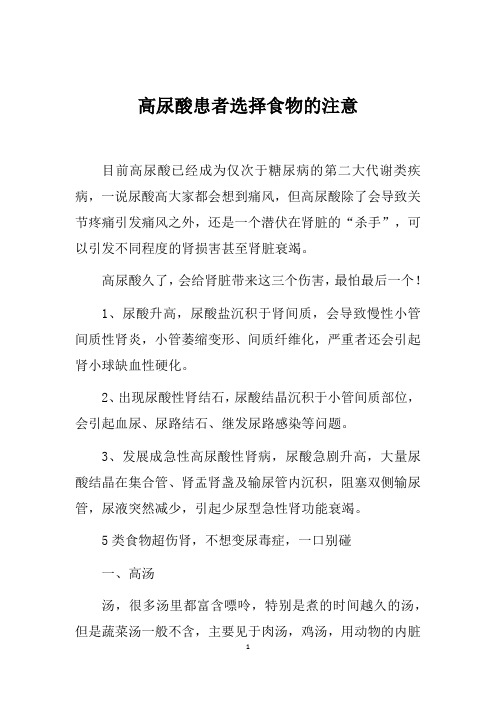 高尿酸患者选择食物的注意

目前高尿酸已经成为仅次于糖尿病的第二大代谢类疾病，一说尿酸高大家都会想到痛风，但高尿酸除了会导致关节疼痛引发痛风之外，还是一个潜伏在肾脏的“杀手”，可以引发不同程度的肾损害甚至肾脏衰竭。

高尿酸久了，会给肾脏带来这三个伤害，最怕最后一个！

1、尿酸升高，尿酸盐沉积于肾间质，会导致慢性小管间质性肾炎，小管萎缩变形、间质纤维化，严重者还会引起肾小球缺血性硬化。

2、出现尿酸性肾结石，尿酸结晶沉积于小管间质部位，会引起血尿、尿路结石、继发尿路感染等问题。

3、发展成急性高尿酸性肾病，尿酸急剧升高，大量尿酸结晶在集合管、肾盂肾盏及输尿管内沉积，阻塞双侧输尿管，尿液突然减少，引起少尿型急性肾功能衰竭。

5类食物超伤肾，不想变尿毒症，一口别碰

一、高汤

汤，很多汤里都富含嘌呤，特别是煮的时间越久的汤，但是蔬菜汤一般不含，主要见于肉汤，鸡汤，用动物的内脏

1